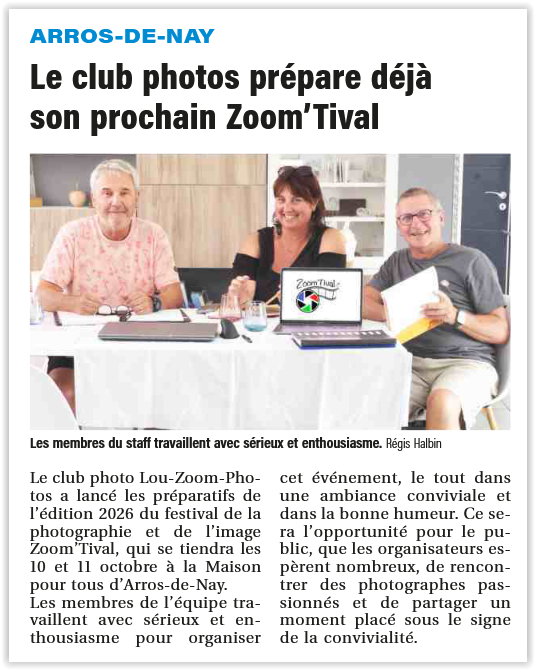 ARROS-DE-NAY

Le club photos prépare déjà son prochain Zoom'Tival

Zoom'Tival

Les membres du staff travaillent avec sérieux et enthousiasme. Régis Halbin

Le club photo Lou-Zoom-Photos a lancé les préparatifs de l'édition 2026 du festival de la photographie et de l'image Zoom'Tival, qui se tiendra les 10 et 11 octobre à la Maison pour tous d'Arros-de-Nay.
Les membres de l'équipe travaillent avec sérieux et enthousiasme pour organiser cet événement, le tout dans une ambiance conviviale et dans la bonne humeur. Ce sera l'opportunité pour le public, que les organisateurs espèrent nombreux, de rencontrer des photographes passionnés et de partager un moment placé sous le signe de la convivialité.